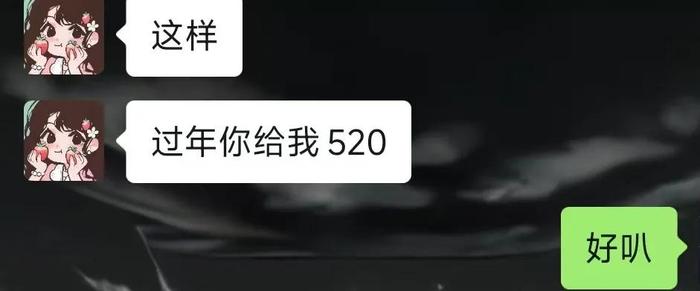 这样

过年你给我 520

好叭